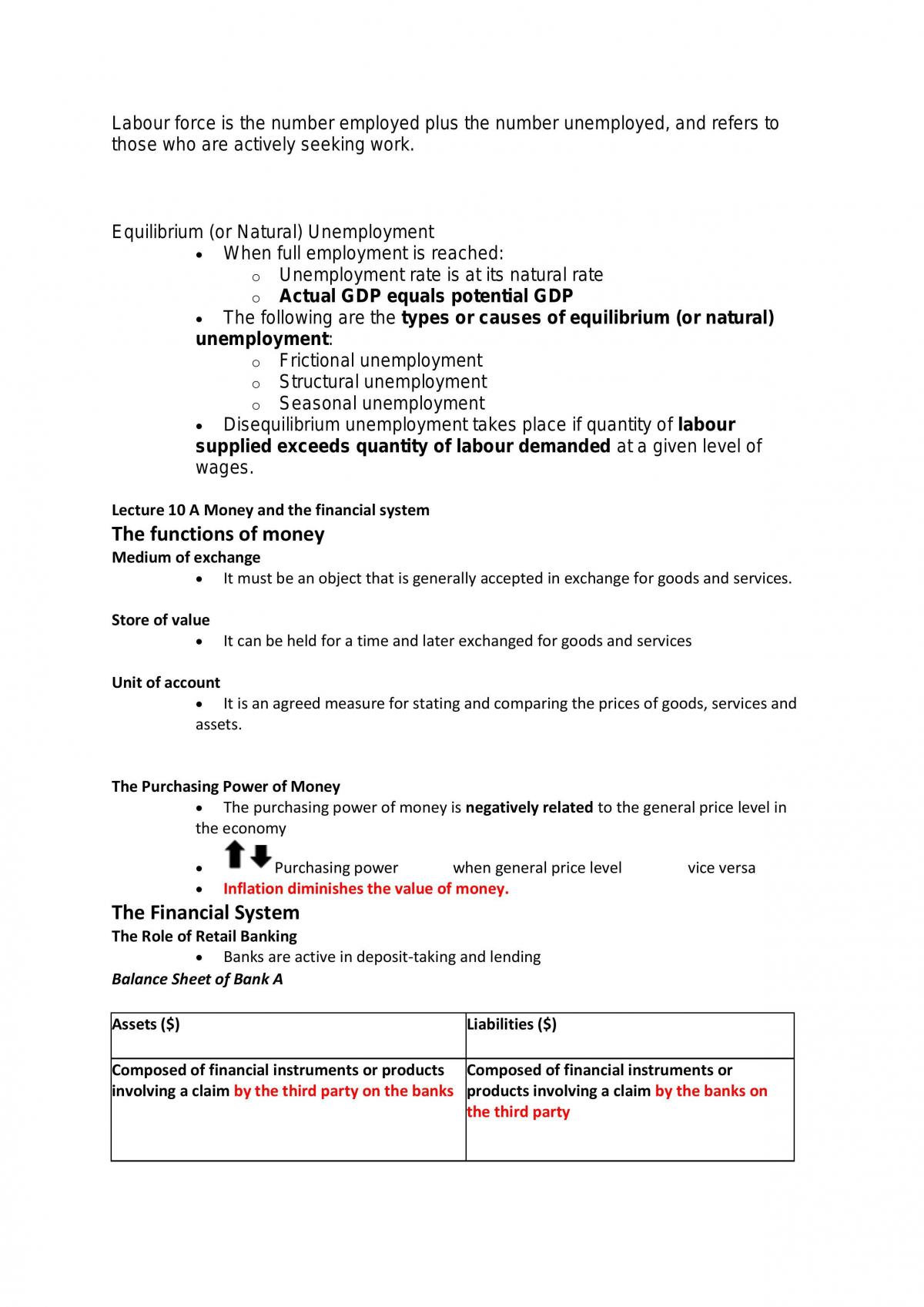 Labour force is the number employed plus the number unemployed, and refers to those who are actively seeking work.

Equilibrium (or Natural) Unemployment

• When full employment is reached:
o Unemployment rate is at its natural rate
o Actual GDP equals potential GDP
• The following are the types or causes of equilibrium (or natural) unemployment:
o Frictional unemployment
o Structural unemployment
o Seasonal unemployment
• Disequilibrium unemployment takes place if quantity of labour supplied exceeds quantity of labour demanded at a given level of wages.

Lecture 10 A Money and the financial system

The functions of money

Medium of exchange

• It must be an object that is generally accepted in exchange for goods and services.

Store of value

• It can be held for a time and later exchanged for goods and services

Unit of account

• It is an agreed measure for stating and comparing the prices of goods, services and assets.

The Purchasing Power of Money

• The purchasing power of money is negatively related to the general price level in the economy
• Purchasing power when general price level vice versa
• Inflation diminishes the value of money.

The Financial System

The Role of Retail Banking

• Banks are active in deposit-taking and lending

Balance Sheet of Bank A

| Assets ($) | Liabilities ($) |
|---|---|
| Composed of financial instruments or products involving a claim by the third party on the banks | Composed of financial instruments or products involving a claim by the banks on the third party |